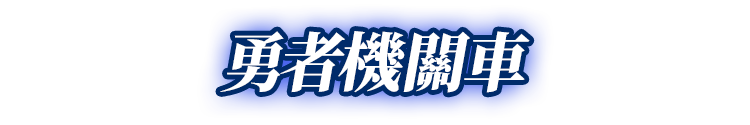 勇者機關車